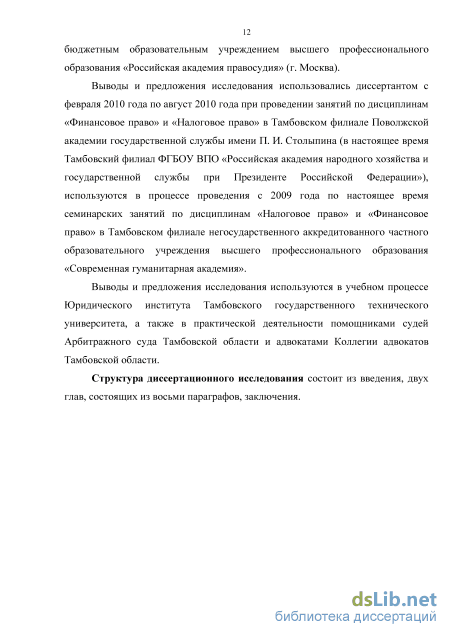 12

бюджетным образовательным учреждением высшего профессионального образования «Российская академия правосудия» (г. Москва).

Выводы и предложения исследования использовались диссертантом с февраля 2010 года по август 2010 года при проведении занятий по дисциплинам «Финансовое право» и «Налоговое право» в Тамбовском филиале Поволжской академии государственной службы имени П. И. Столыпина (в настоящее время Тамбовский филиал ФГБОУ ВПО «Российская академия народного хозяйства и государственной службы при Президенте Российской Федерации»), используются в процессе проведения с 2009 года по настоящее время семинарских занятий по дисциплинам «Налоговое право» и «Финансовое право» в Тамбовском филиале негосударственного аккредитованного частного образовательного учреждения высшего профессионального образования «Современная гуманитарная академия».

Выводы и предложения исследования используются в учебном процессе Юридического института Тамбовского государственного технического университета, а также в практической деятельности помощниками судей Арбитражного суда Тамбовской области и адвокатами Коллегии адвокатов Тамбовской области.

Структура диссертационного исследования состоит из введения, двух глав, состоящих из восьми параграфов, заключения.

dsLib.net
библиотека диссертаций